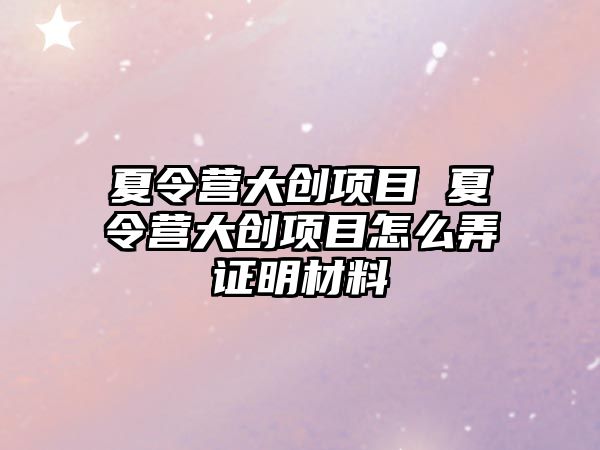 夏令营大创项目 夏令营大创项目怎么弄证明材料